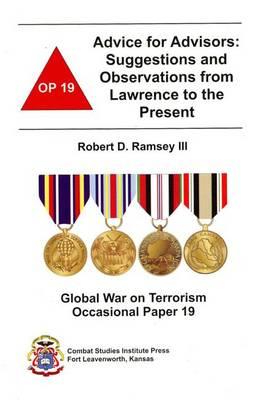 OP 19

Advice for Advisors: Suggestions and Observations from Lawrence to the Present

Robert D. Ramsey III

Global War on Terrorism Occasional Paper 19

Combat Studies Institute Press
Fort Leavenworth, Kansas